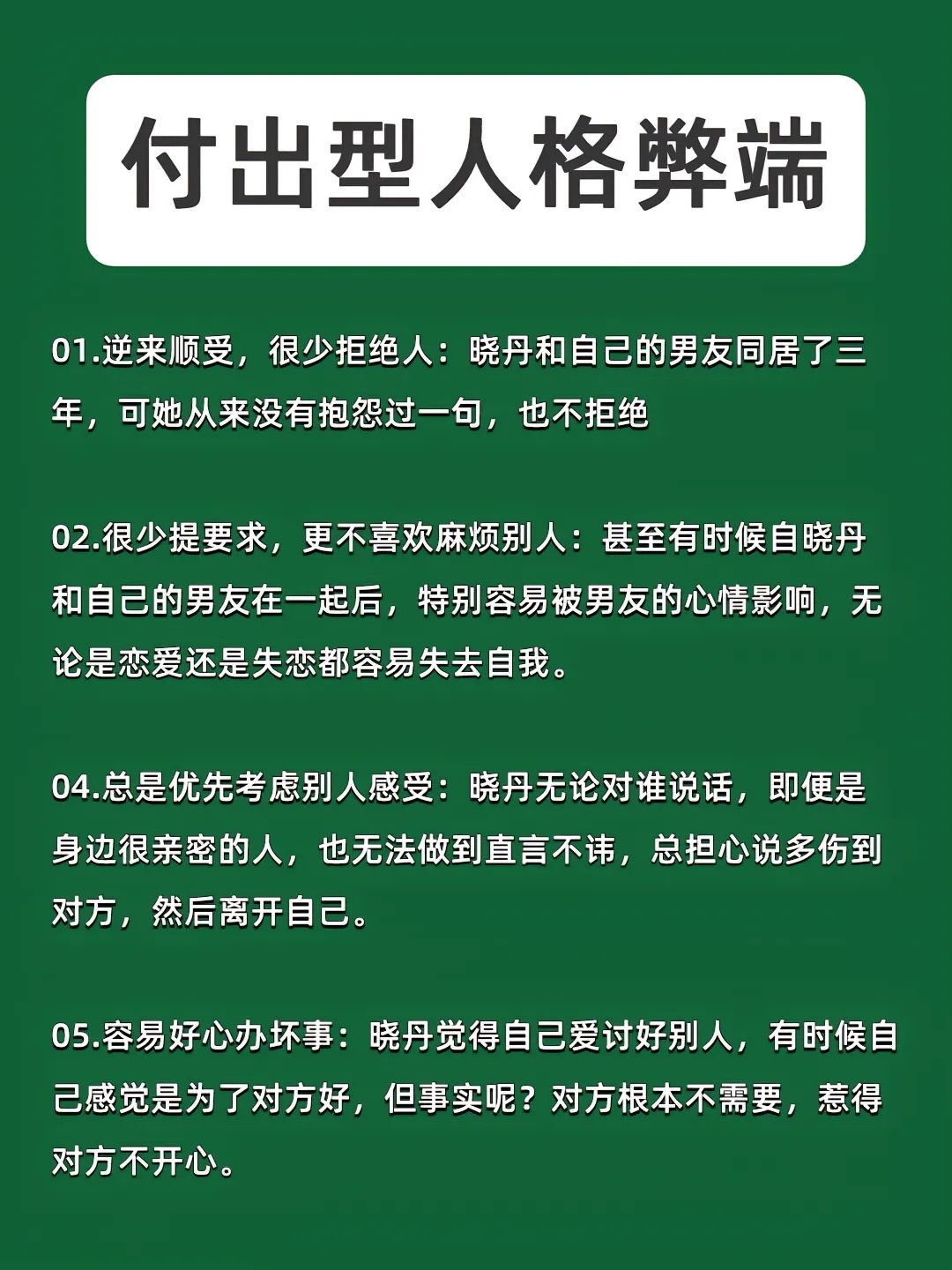 付出型人格弊端

01.逆来顺受，很少拒绝人：晓丹和自己的男友同居了三年，可她从来没有抱怨过一句，也不拒绝

02.很少提要求，更不喜欢麻烦别人：甚至有时候自晓丹和自己的男友在一起后，特别容易被男友的心情影响，无论是恋爱还是失恋都容易失去自我。

04.总是优先考虑别人感受：晓丹无论对谁说话，即便是身边很亲密的人，也无法做到直言不讳，总担心说多伤到对方，然后离开自己。

05.容易好心办坏事：晓丹觉得自己爱讨好别人，有时候自己感觉是为了对方好，但事实呢？对方根本不需要，惹得对方不开心。